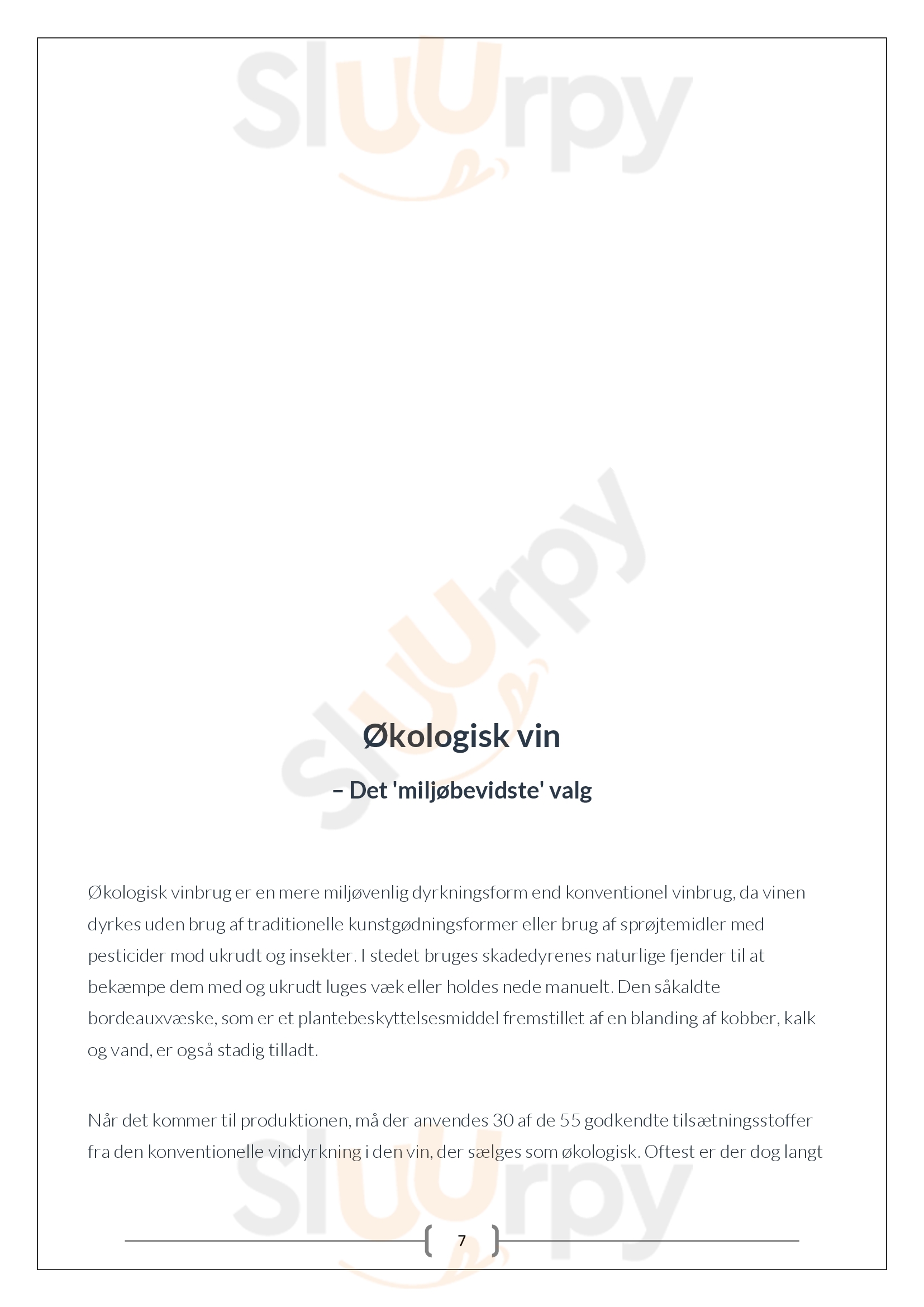 Økologisk vin

– Det 'miljøbevidste' valg

Økologisk vinbrug er en mere miljøvenlig dyrkningsform end konventionel vinbrug, da vinen dyrkes uden brug af traditionelle kunstgødningsformer eller brug af sprøjtemidler med pesticider mod ukrudt og insekter. I stedet bruges skadedyrenes naturlige fjender til at bekæmpe dem med og ukrudt luges væk eller holdes nede manuelt. Den såkaldte bordeauxvæske, som er et plantebeskyttelsesmiddel fremstillet af en blanding af kobber, kalk og vand, er også stadig tilladt.

Når det kommer til produktionen, må der anvendes 30 af de 55 godkendte tilsætningsstoffer fra den konventionelle vindyrkning i den vin, der sælges som økologisk. Oftest er der dog langt

7

Sluurpy